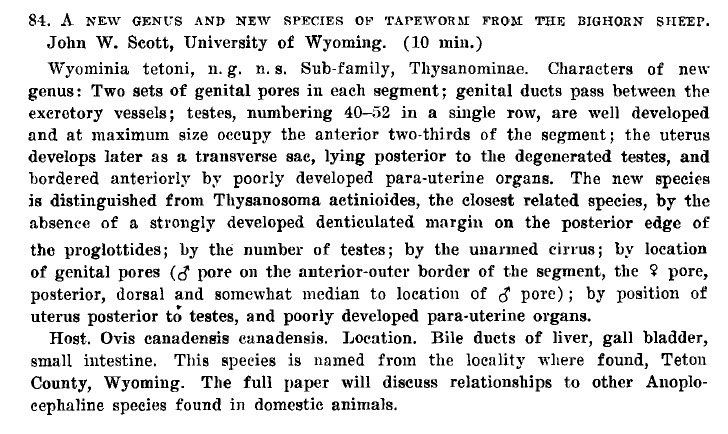 84. A NEW GENUS AND NEW SPECIES OF TAPEWORM FROM THE BIGHORN SHEEP. John W. Scott, University of Wyoming. (10 min.)

Wyominia tetoni, n. g. n. s. Sub-family, Thysanominae. Characters of new genus: Two sets of genital pores in each segment; genital ducts pass between the excretory vessels; testes, numbering 40–52 in a single row, are well developed and at maximum size occupy the anterior two-thirds of the segment; the uterus develops later as a transverse sac, lying posterior to the degenerated testes, and bordered anteriorly by poorly developed para-uterine organs. The new species is distinguished from Thysanosoma actinioides, the closest related species, by the absence of a strongly developed denticulated margin on the posterior edge of the proglottides; by the number of testes; by the unarmed cirrus; by location of genital pores (♂ pore on the anterior-outer border of the segment, the ♀ pore, posterior, dorsal and somewhat median to location of ♂ pore); by position of uterus posterior to testes, and poorly developed para-uterine organs.

Host. Ovis canadensis canadensis. Location. Bile ducts of liver, gall bladder, small intestine. This species is named from the locality where found, Teton County, Wyoming. The full paper will discuss relationships to other Anoplocephaline species found in domestic animals.